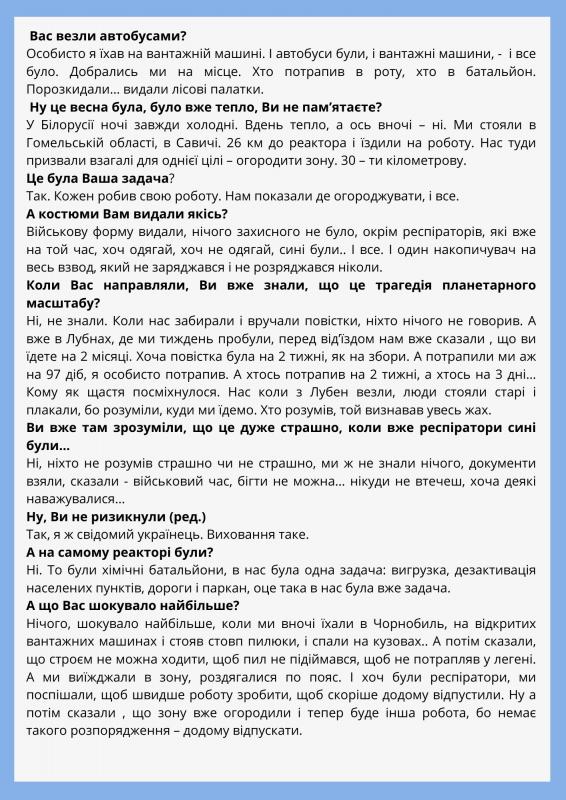 Вас везли автобусами?
Особисто я їхав на вантажній машині. І автобуси були, і вантажні машини, - і все було. Добрались ми на місце. Хто потрапив в роту, хто в батальйон. Порозкидали… видали лісові палатки.
Ну це весна була, було вже тепло, Ви не пам'ятаєте?
У Білорусії ночі завжди холодні. Вдень тепло, а ось вночі – ні. Ми стояли в Гомельській області, в Савичі. 26 км до реактора і їздили на роботу. Нас туди призвали взагалі для однієї цілі – огородити зону. 30 – ти кілометрову.
Це була Ваша задача?
Так. Кожен робив свою роботу. Нам показали де огороджувати, і все.
А костюми Вам видали якісь?
Військову форму видали, нічого захисного не було, окрім респіраторів, які вже на той час, хоч одягай, хоч не одягай, сині були.. І все. І один накопичувач на весь взвод, який не заряджався і не розряджався ніколи.
Коли Вас направляли, Ви вже знали, що це трагедія планетарного масштабу?
Ні, не знали. Коли нас забирали і вручали повістки, ніхто нічого не говорив. А вже в Лубнах, де ми тиждень пробули, перед від'їздом нам вже сказали , що ви їдете на 2 місяці. Хоча повістка була на 2 тижні, як на збори. А потрапили ми аж на 97 діб, я особисто потрапив. А хтось потрапив на 2 тижні, а хтось на 3 дні… Кому як щастя посміхнулося. Нас коли з Лубен везли, люди стояли старі і плакали, бо розуміли, куди ми їдемо. Хто розумів, той визнавав увесь жах.
Ви вже там зрозуміли, що це дуже страшно, коли вже респіратори сині були…
Ні, ніхто не розумів страшно чи не страшно, ми ж не знали нічого, документи взяли, сказали - військовий час, бігти не можна… нікуди не втечеш, хоча деякі наважувалися…
Ну, Ви не ризикнули (ред.)
Так, я ж свідомий українець. Виховання таке.
А на самому реакторі були?
Ні. То були хімічні батальйони, в нас була одна задача: вигрузка, дезактивація населених пунктів, дороги і паркан, оце така в нас була вже задача.
А що Вас шокувало найбільше?
Нічого, шокувало найбільше, коли ми вночі їхали в Чорнобиль, на відкритих вантажних машинах і стояв стовп пилюки, і спали на кузовах.. А потім сказали, що строєм не можна ходити, щоб пил не підіймався, щоб не потрапляв у легені. А ми виїжджали в зону, роздягалися по пояс. І хоч були респіратори, ми поспішали, щоб швидше роботу зробити, щоб скоріше додому відпустили. Ну а потім сказали , що зону вже огородили і тепер буде інша робота, бо немає такого розпорядження – додому відпускати.